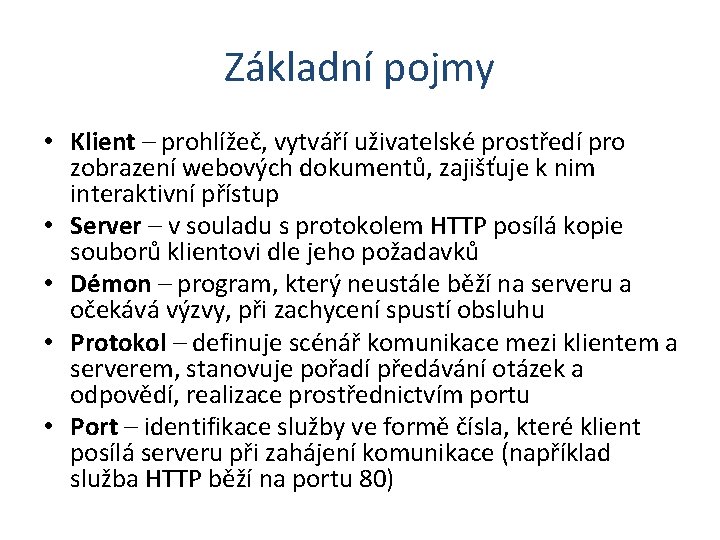 Základní pojmy

• Klient – prohlížeč, vytváří uživatelské prostředí pro zobrazení webových dokumentů, zajišťuje k nim interaktivní přístup
• Server – v souladu s protokolem HTTP posílá kopie souborů klientovi dle jeho požadavků
• Démon – program, který neustále běží na serveru a očekává výzvy, při zachycení spustí obsluhu
• Protokol – definuje scénář komunikace mezi klientem a serverem, stanovuje pořadí předávání otázek a odpovědí, realizace prostřednictvím portu
• Port – identifikace služby ve formě čísla, které klient posílá serveru při zahájení komunikace (například služba HTTP běží na portu 80)